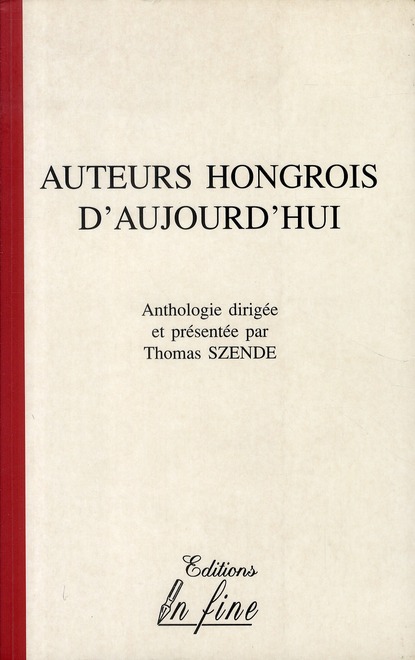 AUTEURS HONGROIS D'AUJOURD'HUI

Anthologie dirigée et présentée par Thomas SZENDE

Editions In fine